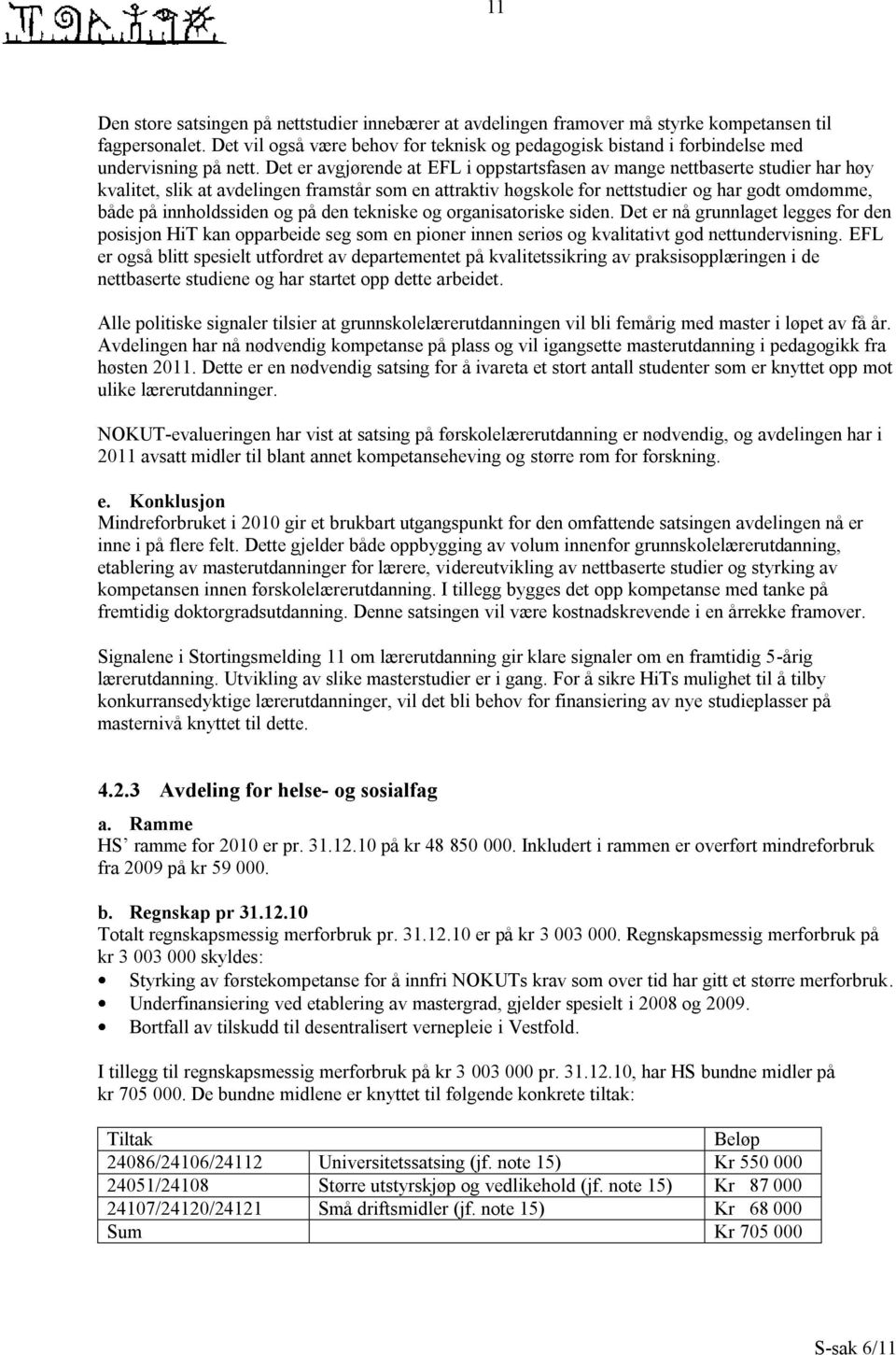 11

Den store satsingen på nettstudier innebærer at avdelingen framover må styrke kompetansen til fagpersonalet. Det vil også være behov for teknisk og pedagogisk bistand i forbindelse med undervisning på nett. Det er avgjørende at EFL i oppstartsfasen av mange nettbaserte studier har høy kvalitet, slik at avdelingen framstår som en attraktiv høgskole for nettstudier og har godt omdømme, både på innholdssiden og på den tekniske og organisatoriske siden. Det er nå grunnlaget legges for den posisjon HiT kan opparbeide seg som en pioner innen seriøs og kvalitativt god nettundervisning. EFL er også blitt spesielt utfordret av departementet på kvalitetssikring av praksisopplæringen i de nettbaserte studiene og har startet opp dette arbeidet.

Alle politiske signaler tilsier at grunnskolelærerutdanningen vil bli femårig med master i løpet av få år. Avdelingen har nå nødvendig kompetanse på plass og vil igangsette masterutdanning i pedagogikk fra høsten 2011. Dette er en nødvendig satsing for å ivareta et stort antall studenter som er knyttet opp mot ulike lærerutdanninger.

NOKUT-evalueringen har vist at satsing på førskolelærerutdanning er nødvendig, og avdelingen har i 2011 avsatt midler til blant annet kompetanseheving og større rom for forskning.

e. Konklusjon
Mindreforbruket i 2010 gir et brukbart utgangspunkt for den omfattende satsingen avdelingen nå er inne i på flere felt. Dette gjelder både oppbygging av volum innenfor grunnskolelærerutdanning, etablering av masterutdanninger for lærere, videreutvikling av nettbaserte studier og styrking av kompetansen innen førskolelærerutdanning. I tillegg bygges det opp kompetanse med tanke på fremtidig doktorgradsutdanning. Denne satsingen vil være kostnadskrevende i en årrekke framover.

Signalene i Stortingsmelding 11 om lærerutdanning gir klare signaler om en framtidig 5-årig lærerutdanning. Utvikling av slike masterstudier er i gang. For å sikre HiTs mulighet til å tilby konkurransedyktige lærerutdanninger, vil det bli behov for finansiering av nye studieplasser på masternivå knyttet til dette.

4.2.3 Avdeling for helse- og sosialfag

a. Ramme
HS' ramme for 2010 er pr. 31.12.10 på kr 48 850 000. Inkludert i rammen er overført mindreforbruk fra 2009 på kr 59 000.

b. Regnskap pr 31.12.10
Totalt regnskapsmessig merforbruk pr. 31.12.10 er på kr 3 003 000. Regnskapsmessig merforbruk på kr 3 003 000 skyldes:
• Styrking av førstekompetanse for å innfri NOKUTs krav som over tid har gitt et større merforbruk.
• Underfinansiering ved etablering av mastergrad, gjelder spesielt i 2008 og 2009.
• Bortfall av tilskudd til desentralisert vernepleie i Vestfold.

I tillegg til regnskapsmessig merforbruk på kr 3 003 000 pr. 31.12.10, har HS bundne midler på kr 705 000. De bundne midlene er knyttet til følgende konkrete tiltak:

| Tiltak | | Beløp |
|---|---|---|
| 24086/24106/24112 | Universitetssatsing (jf. note 15) | Kr 550 000 |
| 24051/24108 | Større utstyrskjøp og vedlikehold (jf. note 15) | Kr 87 000 |
| 24107/24120/24121 | Små driftsmidler (jf. note 15) | Kr 68 000 |
| Sum | | Kr 705 000 |

S-sak 6/11